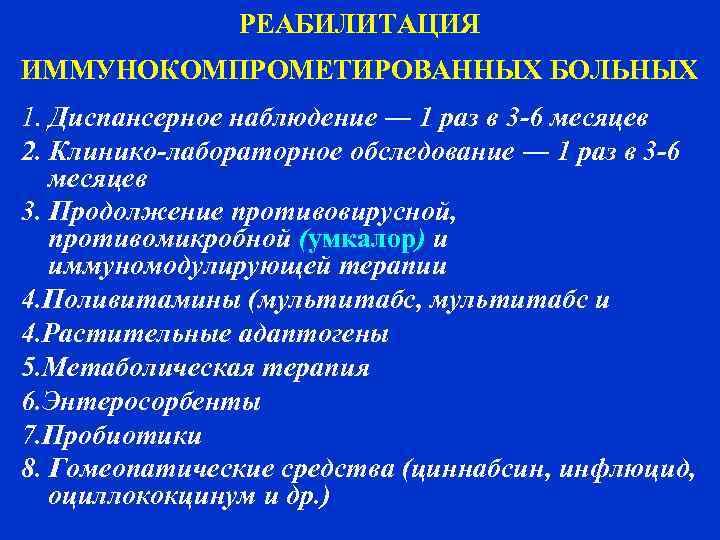 РЕАБИЛИТАЦИЯ

ИММУНОКОМПРОМЕТИРОВАННЫХ БОЛЬНЫХ

1. Диспансерное наблюдение — 1 раз в 3-6 месяцев

2. Клинико-лабораторное обследование — 1 раз в 3-6 месяцев

3. Продолжение противовирусной, противомикробной (умкалор) и иммуномодулирующей терапии

4.Поливитамины (мультитабс, мультитабс и

4.Растительные адаптогены

5.Метаболическая терапия

6.Энтеросорбенты

7.Пробиотики

8. Гомеопатические средства (циннабсин, инфлюцид, оциллококцинум и др.)